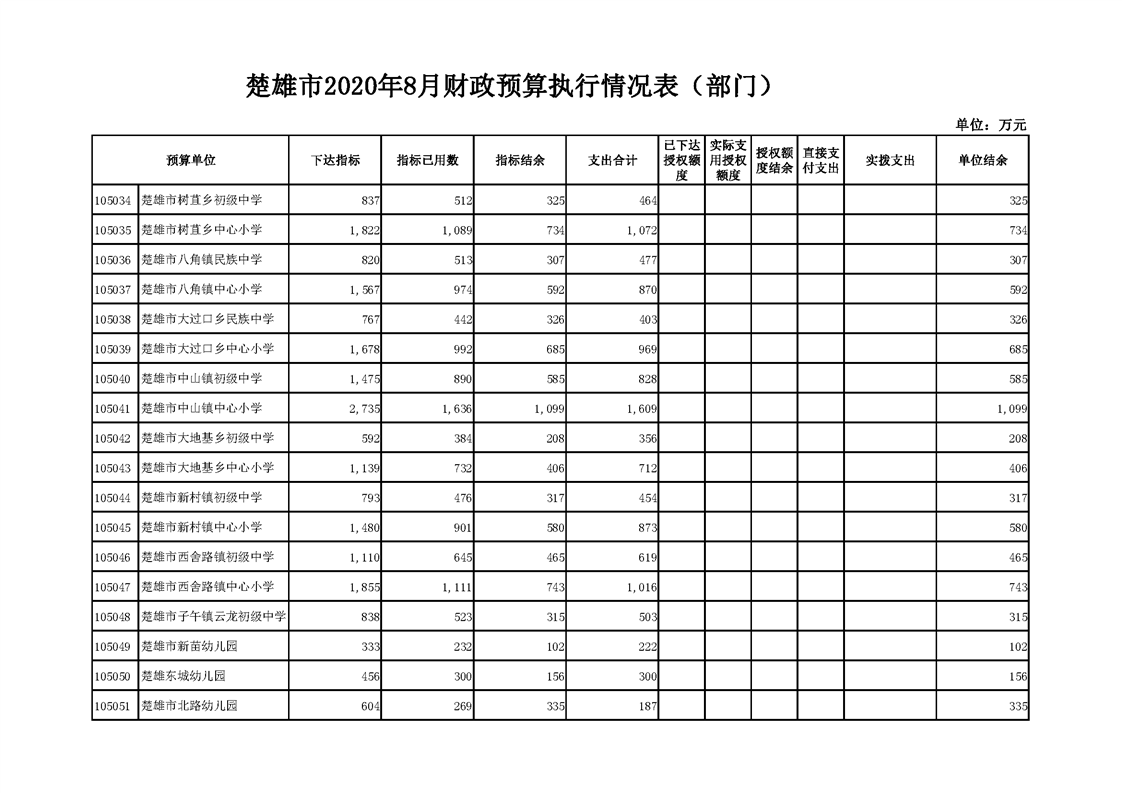 楚雄市2020年8月财政预算执行情况表（部门）

单位：万元

| 预算单位 | | 下达指标 | 指标已用数 | 指标结余 | 支出合计 | 已下达授权额度 | 实际支用授权额度 | 授权额度结余 | 直接支付支出 | 实拨支出 | 单位结余 |
|---|---|---|---|---|---|---|---|---|---|---|---|
| 105034 | 楚雄市树苴乡初级中学 | 837 | 512 | 325 | 464 | | | | | | 325 |
| 105035 | 楚雄市树苴乡中心小学 | 1,822 | 1,089 | 734 | 1,072 | | | | | | 734 |
| 105036 | 楚雄市八角镇民族中学 | 820 | 513 | 307 | 477 | | | | | | 307 |
| 105037 | 楚雄市八角镇中心小学 | 1,567 | 974 | 592 | 870 | | | | | | 592 |
| 105038 | 楚雄市大过口乡民族中学 | 767 | 442 | 326 | 403 | | | | | | 326 |
| 105039 | 楚雄市大过口乡中心小学 | 1,678 | 992 | 685 | 969 | | | | | | 685 |
| 105040 | 楚雄市中山镇初级中学 | 1,475 | 890 | 585 | 828 | | | | | | 585 |
| 105041 | 楚雄市中山镇中心小学 | 2,735 | 1,636 | 1,099 | 1,609 | | | | | | 1,099 |
| 105042 | 楚雄市大地基乡初级中学 | 592 | 384 | 208 | 356 | | | | | | 208 |
| 105043 | 楚雄市大地基乡中心小学 | 1,139 | 732 | 406 | 712 | | | | | | 406 |
| 105044 | 楚雄市新村镇初级中学 | 793 | 476 | 317 | 454 | | | | | | 317 |
| 105045 | 楚雄市新村镇中心小学 | 1,480 | 901 | 580 | 873 | | | | | | 580 |
| 105046 | 楚雄市西舍路镇初级中学 | 1,110 | 645 | 465 | 619 | | | | | | 465 |
| 105047 | 楚雄市西舍路镇中心小学 | 1,855 | 1,111 | 743 | 1,016 | | | | | | 743 |
| 105048 | 楚雄市子午镇云龙初级中学 | 838 | 523 | 315 | 503 | | | | | | 315 |
| 105049 | 楚雄市新苗幼儿园 | 333 | 232 | 102 | 222 | | | | | | 102 |
| 105050 | 楚雄东城幼儿园 | 456 | 300 | 156 | 300 | | | | | | 156 |
| 105051 | 楚雄市北路幼儿园 | 604 | 269 | 335 | 187 | | | | | | 335 |